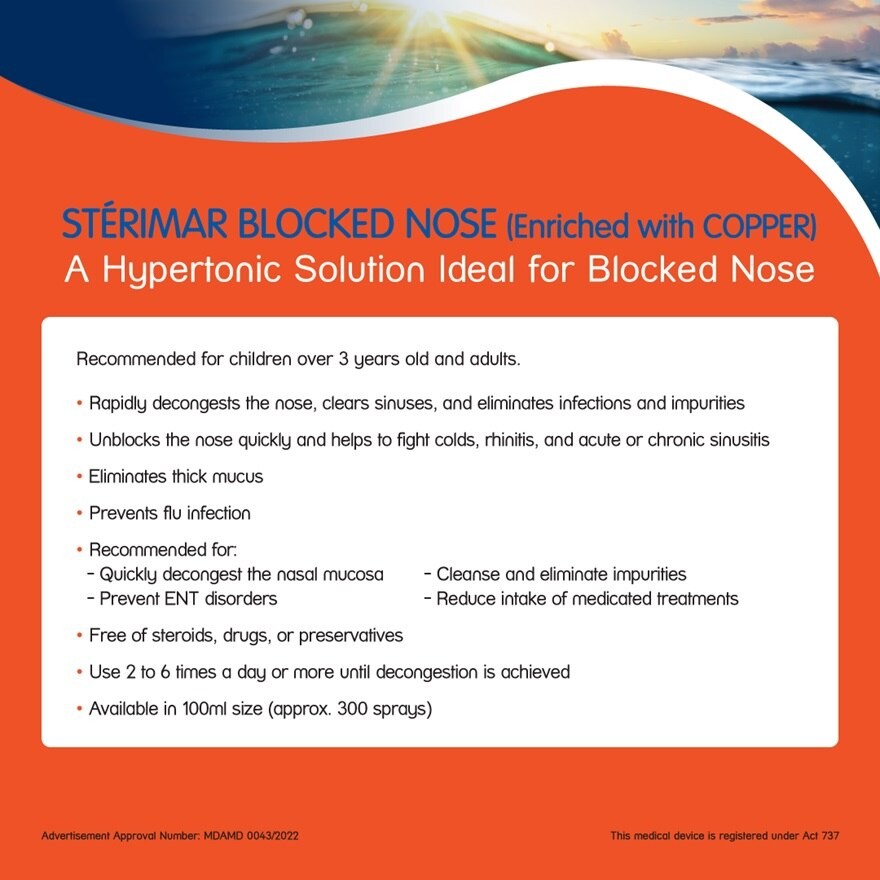 STÉRIMAR BLOCKED NOSE (Enriched with COPPER)
A Hypertonic Solution Ideal for Blocked Nose

Recommended for children over 3 years old and adults.

• Rapidly decongests the nose, clears sinuses, and eliminates infections and impurities

• Unblocks the nose quickly and helps to fight colds, rhinitis, and acute or chronic sinusitis

• Eliminates thick mucus

• Prevents flu infection

• Recommended for:
- Quickly decongest the nasal mucosa
- Prevent ENT disorders
- Cleanse and eliminate impurities
- Reduce intake of medicated treatments

• Free of steroids, drugs, or preservatives

• Use 2 to 6 times a day or more until decongestion is achieved

• Available in 100ml size (approx. 300 sprays)

Advertisement Approval Number: MDAMD 0043/2022

This medical device is registered under Act 737